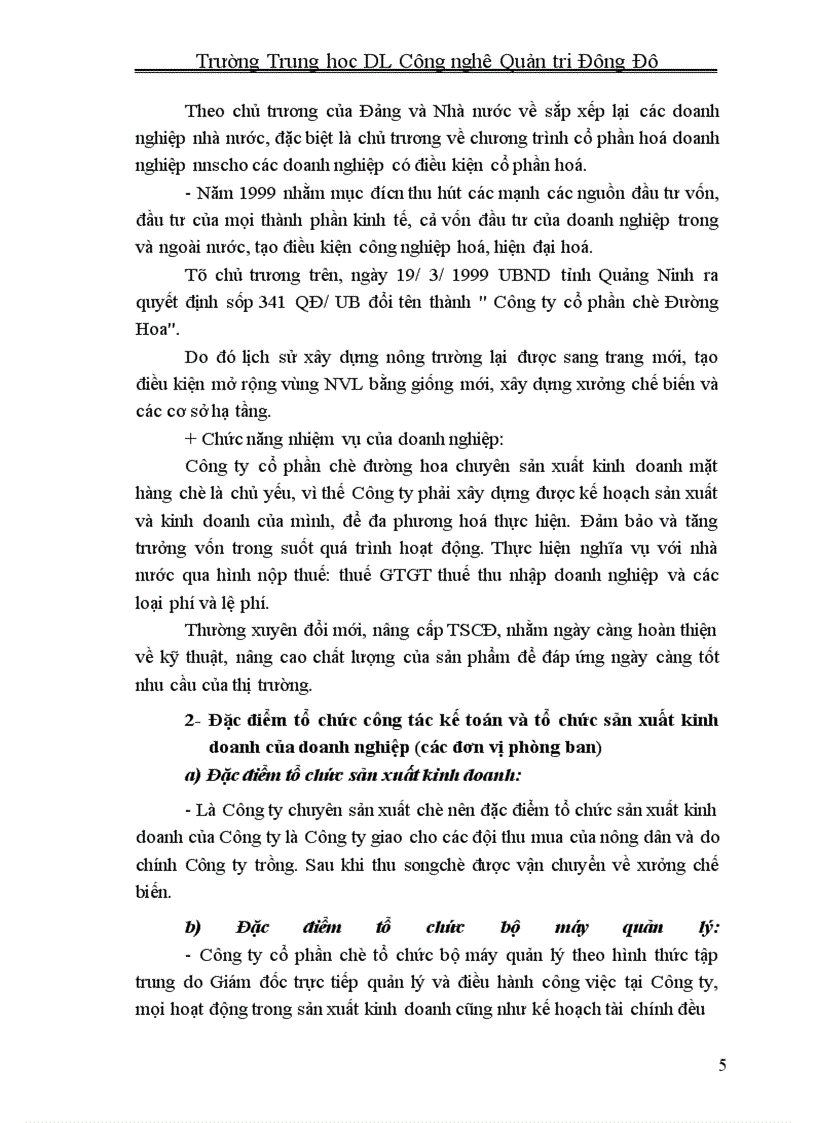 Trường Trung học DL Công nghệ Quản trị Đông Đô

Theo chủ trương của Đảng và Nhà nước về sắp xếp lại các doanh nghiệp nhà nước, đặc biệt là chủ trương về chương trình cổ phần hoá doanh nghiệp nnscho các doanh nghiệp có điều kiện cổ phần hoá.

- Năm 1999 nhằm mục đícn thu hút các mạnh các nguồn đầu tư vốn, đầu tư của mọi thành phần kinh tế, cả vốn đầu tư của doanh nghiệp trong và ngoài nước, tạo điều kiện công nghiệp hoá, hiện đại hoá.

Tõ chủ trương trên, ngày 19/ 3/ 1999 UBND tỉnh Quảng Ninh ra quyết định sốp 341 QĐ/ UB đổi tên thành " Công ty cổ phần chè Đường Hoa".

Do đó lịch sử xây dựng nông trường lại được sang trang mới, tạo điều kiện mở rộng vùng NVL bằng giống mới, xây dựng xưởng chế biến và các cơ sở hạ tầng.

+ Chức năng nhiệm vụ của doanh nghiệp:

Công ty cổ phần chè đường hoa chuyên sản xuất kinh doanh mặt hàng chè là chủ yếu, vì thế Công ty phải xây dựng được kế hoạch sản xuất và kinh doanh của mình, để đa phương hoá thực hiện. Đảm bảo và tăng trưởng vốn trong suốt quá trình hoạt động. Thực hiện nghĩa vụ với nhà nước qua hình nộp thuế: thuế GTGT thuế thu nhập doanh nghiệp và các loại phí và lệ phí.

Thường xuyên đổi mới, nâng cấp TSCĐ, nhằm ngày càng hoàn thiện về kỹ thuật, nâng cao chất lượng của sản phẩm để đáp ứng ngày càng tốt nhu cầu của thị trường.

2- Đặc điểm tổ chức công tác kế toán và tổ chức sản xuất kinh doanh của doanh nghiệp (các đơn vị phòng ban)

a) Đặc điểm tổ chức sản xuất kinh doanh:

- Là Công ty chuyên sản xuất chè nên đặc điểm tổ chức sản xuất kinh doanh của Công ty là Công ty giao cho các đội thu mua của nông dân và do chính Công ty trồng. Sau khi thu songchè được vận chuyển về xưởng chế biến.

b) Đặc điểm tổ chức bộ máy quản lý:

- Công ty cổ phần chè tổ chức bộ máy quản lý theo hình thức tập trung do Giám đốc trực tiếp quản lý và điều hành công việc tại Công ty, mọi hoạt động trong sản xuất kinh doanh cũng như kế hoạch tài chính đều

5